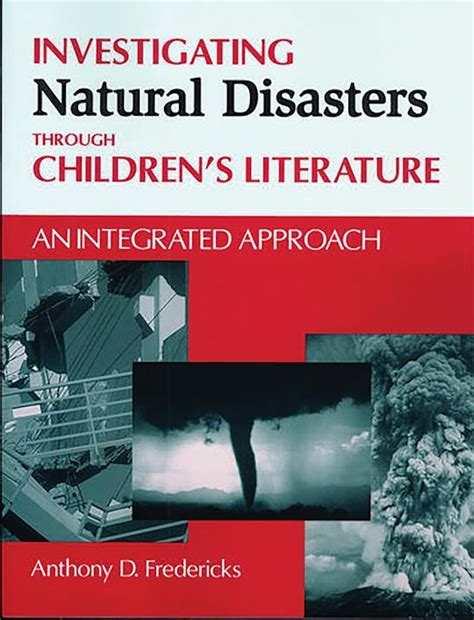 INVESTIGATING
Natural Disasters
THROUGH
CHILDREN'S LITERATURE

AN INTEGRATED APPROACH

Anthony D. Fredericks